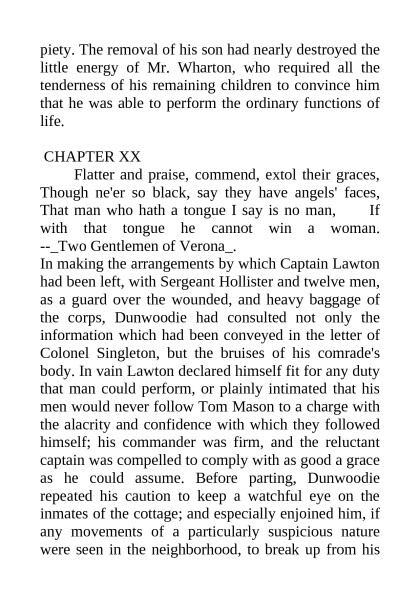 piety. The removal of his son had nearly destroyed the little energy of Mr. Wharton, who required all the tenderness of his remaining children to convince him that he was able to perform the ordinary functions of life.

CHAPTER XX

Flatter and praise, commend, extol their graces, Though ne'er so black, say they have angels' faces, That man who hath a tongue I say is no man, If with that tongue he cannot win a woman. --_Two Gentlemen of Verona_.

In making the arrangements by which Captain Lawton had been left, with Sergeant Hollister and twelve men, as a guard over the wounded, and heavy baggage of the corps, Dunwoodie had consulted not only the information which had been conveyed in the letter of Colonel Singleton, but the bruises of his comrade's body. In vain Lawton declared himself fit for any duty that man could perform, or plainly intimated that his men would never follow Tom Mason to a charge with the alacrity and confidence with which they followed himself; his commander was firm, and the reluctant captain was compelled to comply with as good a grace as he could assume. Before parting, Dunwoodie repeated his caution to keep a watchful eye on the inmates of the cottage; and especially enjoined him, if any movements of a particularly suspicious nature were seen in the neighborhood, to break up from his